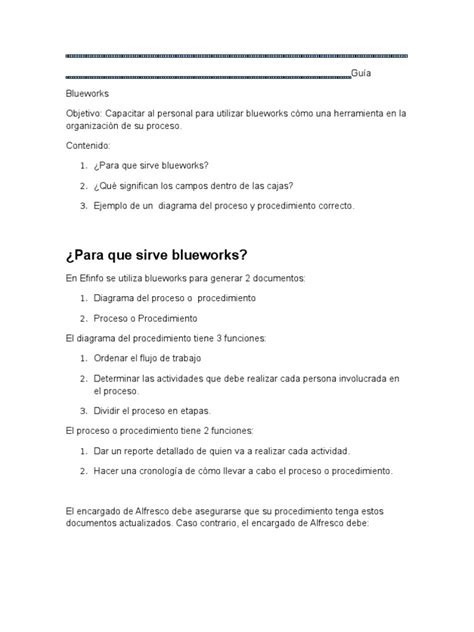 Guía

Blueworks

Objetivo: Capacitar al personal para utilizar blueworks cómo una herramienta en la organización de su proceso.

Contenido:

1. ¿Para que sirve blueworks?
2. ¿Qué significan los campos dentro de las cajas?
3. Ejemplo de un diagrama del proceso y procedimiento correcto.

¿Para que sirve blueworks?

En Efinfo se utiliza blueworks para generar 2 documentos:

1. Diagrama del proceso o procedimiento
2. Proceso o Procedimiento

El diagrama del procedimiento tiene 3 funciones:

1. Ordenar el flujo de trabajo
2. Determinar las actividades que debe realizar cada persona involucrada en el proceso.
3. Dividir el proceso en etapas.

El proceso o procedimiento tiene 2 funciones:

1. Dar un reporte detallado de quien va a realizar cada actividad.
2. Hacer una cronología de cómo llevar a cabo el proceso o procedimiento.

El encargado de Alfresco debe asegurarse que su procedimiento tenga estos documentos actualizados. Caso contrario, el encargado de Alfresco debe: